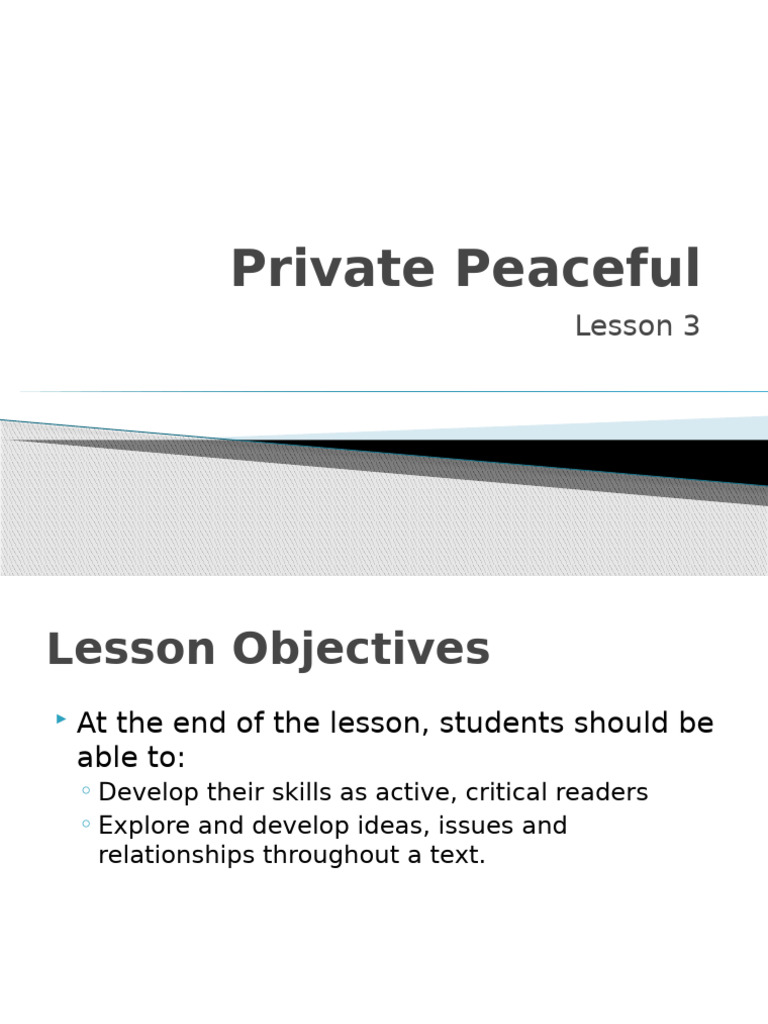 Private Peaceful

Lesson 3

Lesson Objectives

At the end of the lesson, students should be able to:

Develop their skills as active, critical readers

Explore and develop ideas, issues and relationships throughout a text.